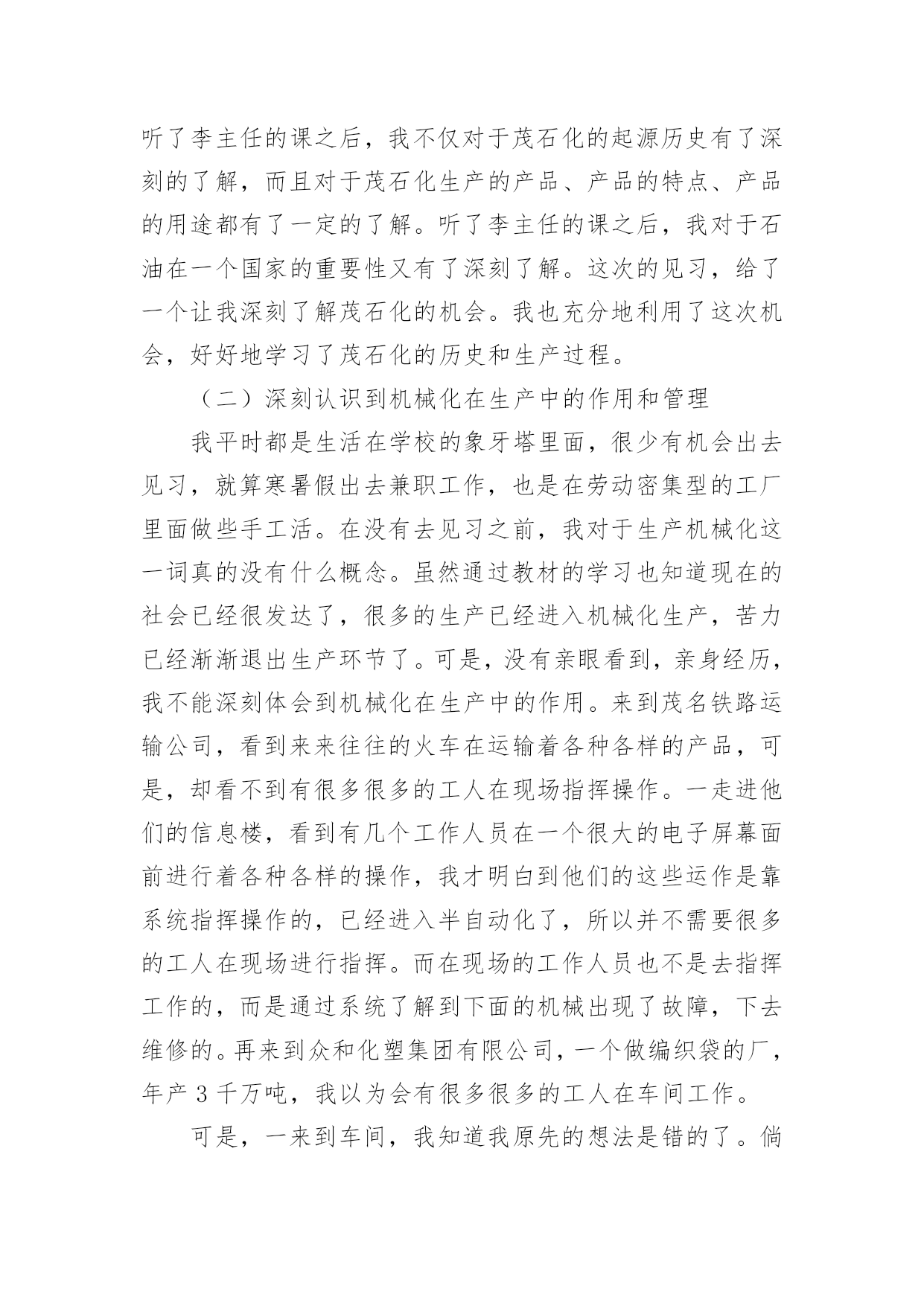 听了李主任的课之后，我不仅对于茂石化的起源历史有了深刻的了解，而且对于茂石化生产的产品、产品的特点、产品的用途都有了一定的了解。听了李主任的课之后，我对于石油在一个国家的重要性又有了深刻了解。这次的见习，给了一个让我深刻了解茂石化的机会。我也充分地利用了这次机会，好好地学习了茂石化的历史和生产过程。

（二）深刻认识到机械化在生产中的作用和管理

我平时都是生活在学校的象牙塔里面，很少有机会出去见习，就算寒暑假出去兼职工作，也是在劳动密集型的工厂里面做些手工活。在没有去见习之前，我对于生产机械化这一词真的没有什么概念。虽然通过教材的学习也知道现在的社会已经很发达了，很多的生产已经进入机械化生产，苦力已经渐渐退出生产环节了。可是，没有亲眼看到，亲身经历，我不能深刻体会到机械化在生产中的作用。来到茂名铁路运输公司，看到来来往往的火车在运输着各种各样的产品，可是，却看不到有很多很多的工人在现场指挥操作。一走进他们的信息楼，看到有几个工作人员在一个很大的电子屏幕面前进行着各种各样的操作，我才明白到他们的这些运作是靠系统指挥操作的，已经进入半自动化了，所以并不需要很多的工人在现场进行指挥。而在现场的工作人员也不是去指挥工作的，而是通过系统了解到下面的机械出现了故障，下去维修的。再来到众和化塑集团有限公司，一个做编织袋的厂，年产 3 千万吨，我以为会有很多很多的工人在车间工作。

可是，一来到车间，我知道我原先的想法是错的了。倘